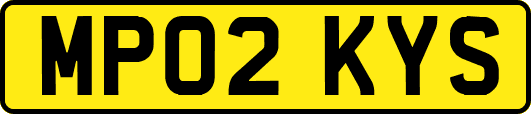 MP02 KYS